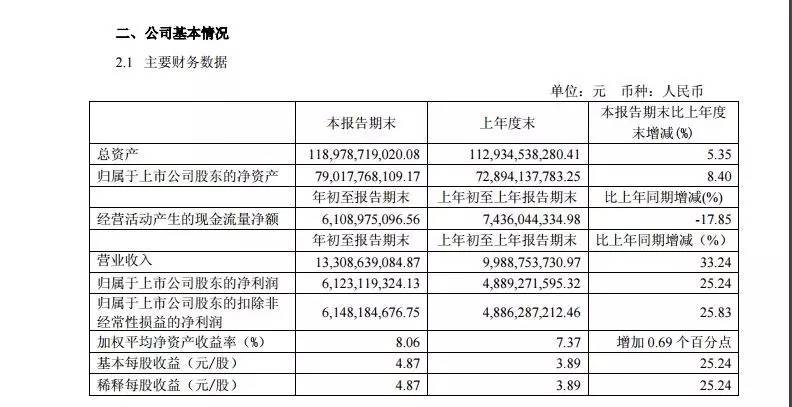 二、公司基本情况

2.1 主要财务数据

单位：元 币种：人民币

|  | 本报告期末 | 上年度末 | 本报告期末比上年度末增减(%) |
|---|---|---|---|
| 总资产 | 118,978,719,020.08 | 112,934,538,280.41 | 5.35 |
| 归属于上市公司股东的净资产 | 79,017,768,109.17 | 72,894,137,783.25 | 8.40 |
|  | 年初至报告期末 | 上年初至上年报告期末 | 比上年同期增减(%) |
| 经营活动产生的现金流量净额 | 6,108,975,096.56 | 7,436,044,334.98 | -17.85 |
|  | 年初至报告期末 | 上年初至上年报告期末 | 比上年同期增减（%） |
| 营业收入 | 13,308,639,084.87 | 9,988,753,730.97 | 33.24 |
| 归属于上市公司股东的净利润 | 6,123,119,324.13 | 4,889,271,595.32 | 25.24 |
| 归属于上市公司股东的扣除非经常性损益的净利润 | 6,148,184,676.75 | 4,886,287,212.46 | 25.83 |
| 加权平均净资产收益率（%） | 8.06 | 7.37 | 增加0.69个百分点 |
| 基本每股收益（元/股） | 4.87 | 3.89 | 25.24 |
| 稀释每股收益（元/股） | 4.87 | 3.89 | 25.24 |